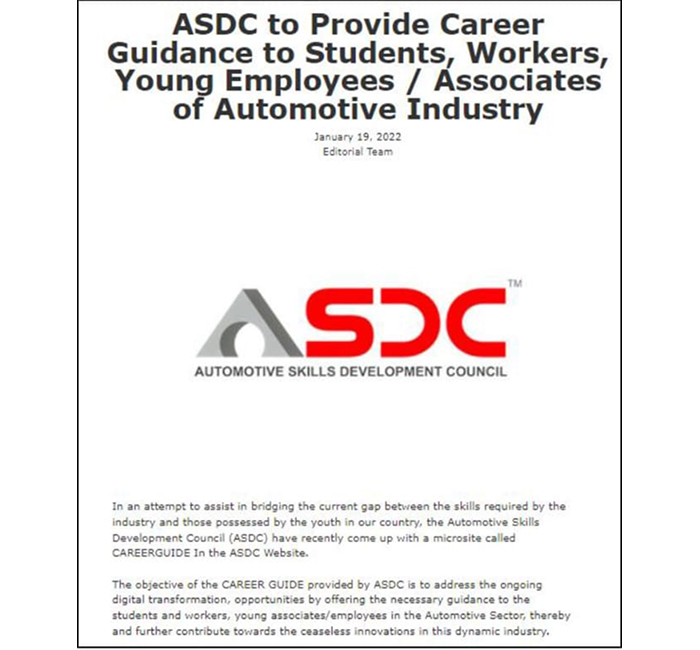 ASDC to Provide Career Guidance to Students, Workers, Young Employees / Associates of Automotive Industry

January 19, 2022
Editorial Team

ASDC™
AUTOMOTIVE SKILLS DEVELOPMENT COUNCIL

In an attempt to assist in bridging the current gap between the skills required by the industry and those possessed by the youth in our country, the Automotive Skills Development Council (ASDC) have recently come up with a microsite called CAREERGUIDE In the ASDC Website.

The objective of the CAREER GUIDE provided by ASDC is to address the ongoing digital transformation, opportunities by offering the necessary guidance to the students and workers, young associates/employees in the Automotive Sector, thereby and further contribute towards the ceaseless innovations in this dynamic industry.